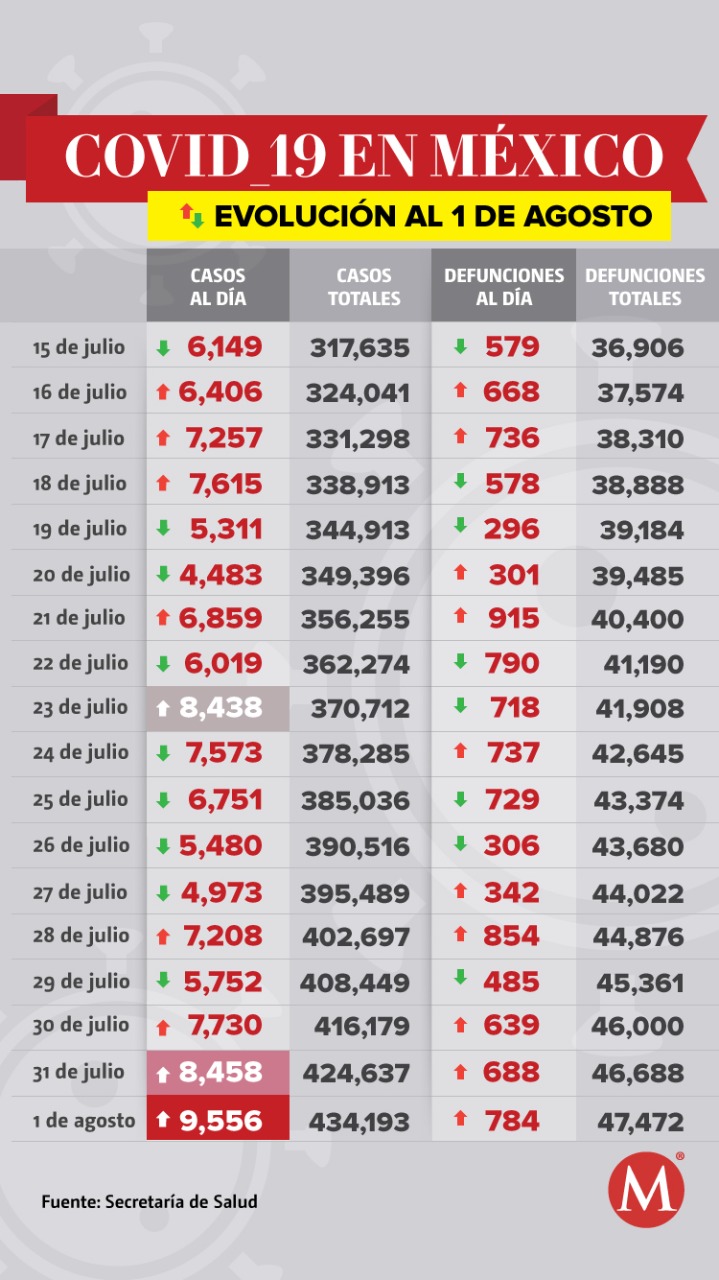 COVID_19 EN MÉXICO

EVOLUCIÓN AL 1 DE AGOSTO

| | CASOS AL DÍA | CASOS TOTALES | DEFUNCIONES AL DÍA | DEFUNCIONES TOTALES |
|---|---|---|---|---|
| 15 de julio | 6,149 | 317,635 | 579 | 36,906 |
| 16 de julio | 6,406 | 324,041 | 668 | 37,574 |
| 17 de julio | 7,257 | 331,298 | 736 | 38,310 |
| 18 de julio | 7,615 | 338,913 | 578 | 38,888 |
| 19 de julio | 5,311 | 344,913 | 296 | 39,184 |
| 20 de julio | 4,483 | 349,396 | 301 | 39,485 |
| 21 de julio | 6,859 | 356,255 | 915 | 40,400 |
| 22 de julio | 6,019 | 362,274 | 790 | 41,190 |
| 23 de julio | 8,438 | 370,712 | 718 | 41,908 |
| 24 de julio | 7,573 | 378,285 | 737 | 42,645 |
| 25 de julio | 6,751 | 385,036 | 729 | 43,374 |
| 26 de julio | 5,480 | 390,516 | 306 | 43,680 |
| 27 de julio | 4,973 | 395,489 | 342 | 44,022 |
| 28 de julio | 7,208 | 402,697 | 854 | 44,876 |
| 29 de julio | 5,752 | 408,449 | 485 | 45,361 |
| 30 de julio | 7,730 | 416,179 | 639 | 46,000 |
| 31 de julio | 8,458 | 424,637 | 688 | 46,688 |
| 1 de agosto | 9,556 | 434,193 | 784 | 47,472 |

Fuente: Secretaría de Salud

M